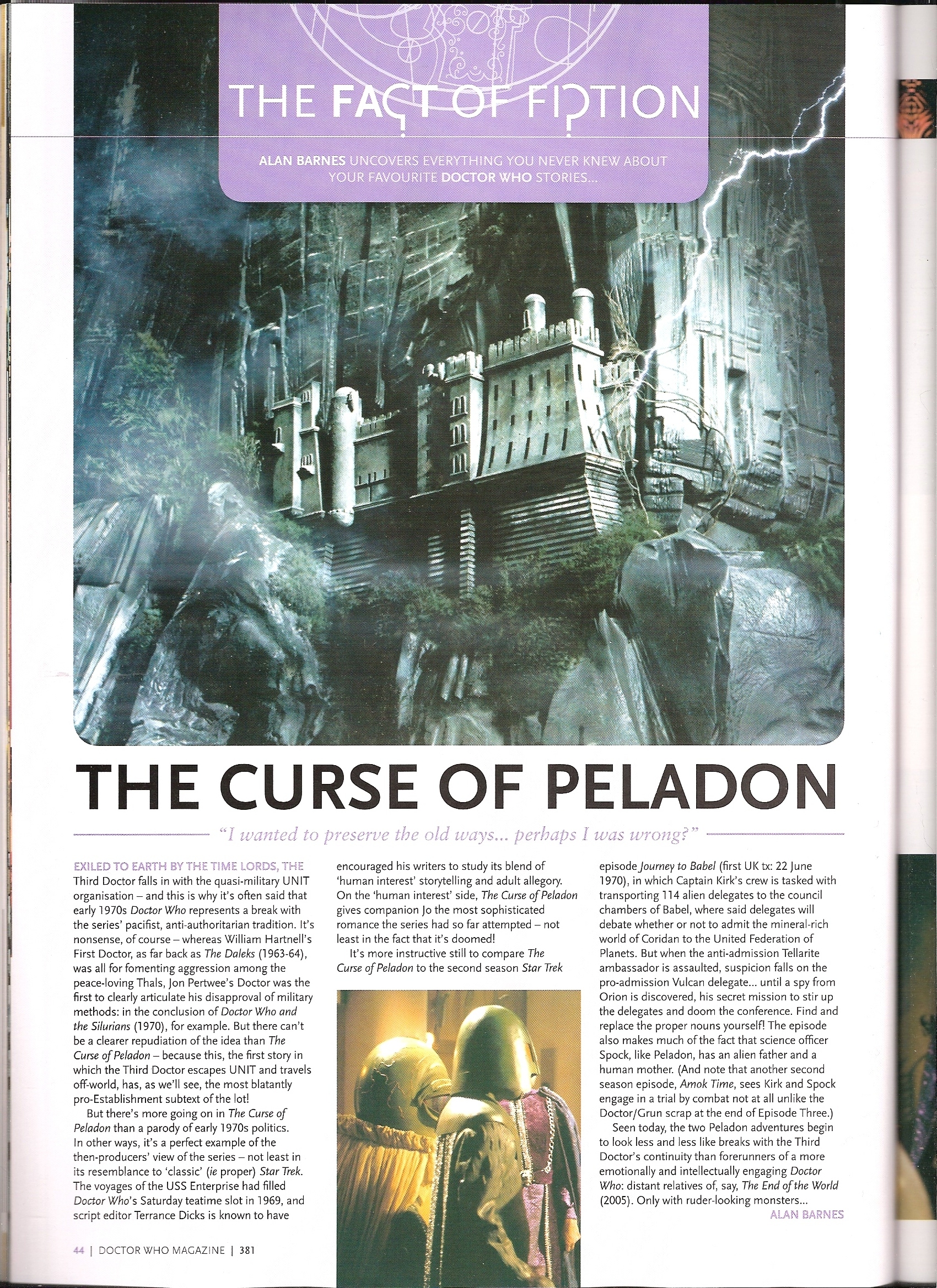 THE FACT OF FICTION

ALAN BARNES UNCOVERS EVERYTHING YOU NEVER KNEW ABOUT YOUR FAVOURITE DOCTOR WHO STORIES...

THE CURSE OF PELADON

"I wanted to preserve the old ways... perhaps I was wrong?"

EXILED TO EARTH BY THE TIME LORDS, THE Third Doctor falls in with the quasi-military UNIT organisation – and this is why it's often said that early 1970s Doctor Who represents a break with the series' pacifist, anti-authoritarian tradition. It's nonsense, of course – whereas William Hartnell's First Doctor, as far back as The Daleks (1963-64), was all for fomenting aggression among the peace-loving Thals, Jon Pertwee's Doctor was the first to clearly articulate his disapproval of military methods: in the conclusion of Doctor Who and the Silurians (1970), for example. But there can't be a clearer repudiation of the idea than The Curse of Peladon – because this, the first story in which the Third Doctor escapes UNIT and travels off-world, has, as we'll see, the most blatantly pro-Establishment subtext of the lot!

But there's more going on in The Curse of Peladon than a parody of early 1970s politics. In other ways, it's a perfect example of the then-producers' view of the series – not least in its resemblance to 'classic' (ie proper) Star Trek. The voyages of the USS Enterprise had filled Doctor Who's Saturday teatime slot in 1969, and script editor Terrance Dicks is known to have encouraged his writers to study its blend of 'human interest' storytelling and adult allegory. On the 'human interest' side, The Curse of Peladon gives companion Jo the most sophisticated romance the series had so far attempted – not least in the fact that it's doomed!

It's more instructive still to compare The Curse of Peladon to the second season Star Trek episode Journey to Babel (first UK tx: 22 June 1970), in which Captain Kirk's crew is tasked with transporting 114 alien delegates to the council chambers of Babel, where said delegates will debate whether or not to admit the mineral-rich world of Coridan to the United Federation of Planets. But when the anti-admission Tellarite ambassador is assaulted, suspicion falls on the pro-admission Vulcan delegate... until a spy from Orion is discovered, his secret mission to stir up the delegates and doom the conference. Find and replace the proper nouns yourself! The episode also makes much of the fact that science officer Spock, like Peladon, has an alien father and a human mother. (And note that another second season episode, Amok Time, sees Kirk and Spock engage in a trial by combat not at all unlike the Doctor/Grun scrap at the end of Episode Three.)

Seen today, the two Peladon adventures begin to look less and less like breaks with the Third Doctor's continuity than forerunners of a more emotionally and intellectually engaging Doctor Who: distant relatives of, say, The End of the World (2005). Only with ruder-looking monsters...

ALAN BARNES

44 | DOCTOR WHO MAGAZINE | 381